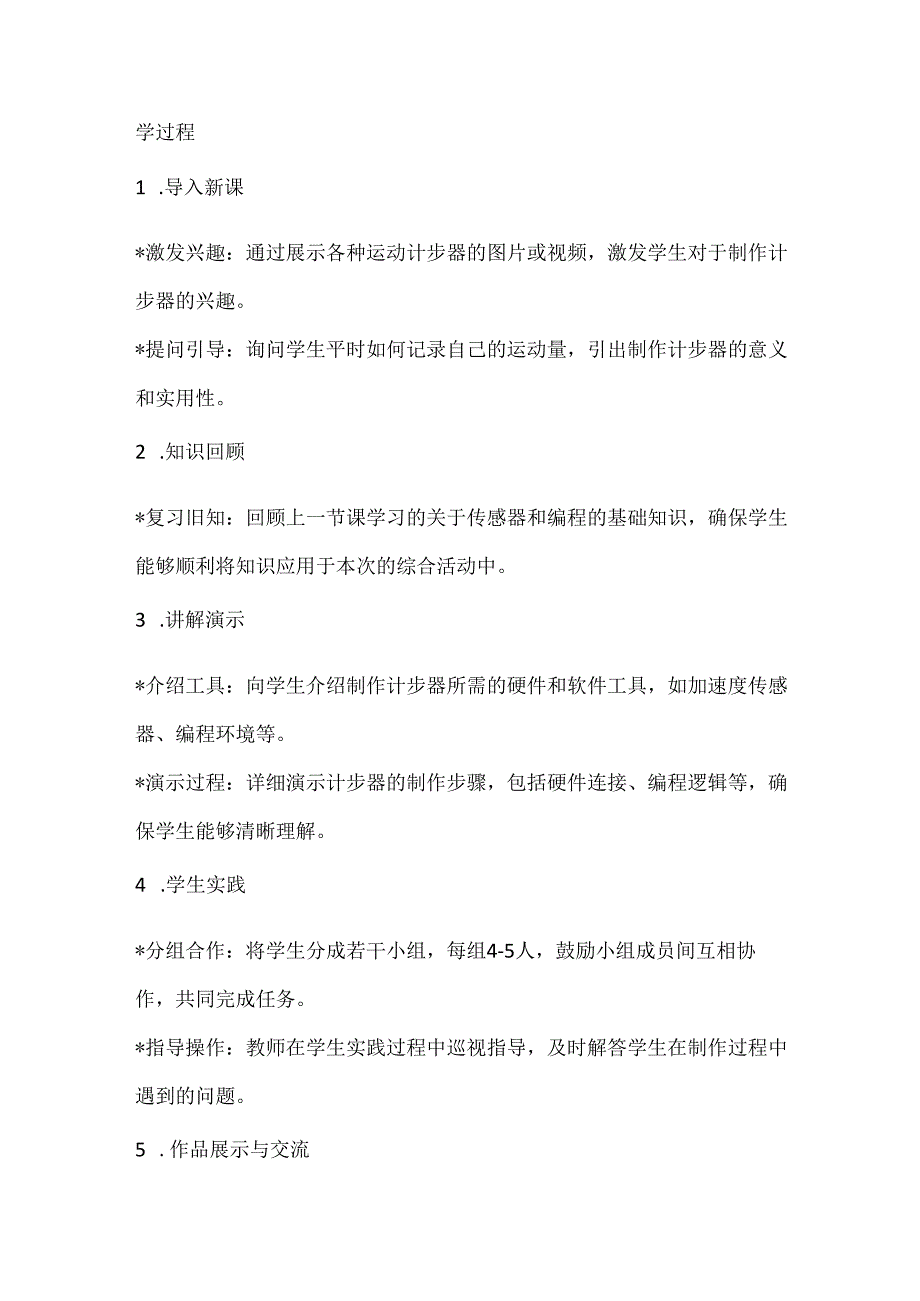 学过程

1 .导入新课

*激发兴趣：通过展示各种运动计步器的图片或视频，激发学生对于制作计步器的兴趣。

*提问引导：询问学生平时如何记录自己的运动量，引出制作计步器的意义和实用性。

2 .知识回顾

*复习旧知：回顾上一节课学习的关于传感器和编程的基础知识，确保学生能够顺利将知识应用于本次的综合活动中。

3 .讲解演示

*介绍工具：向学生介绍制作计步器所需的硬件和软件工具，如加速度传感器、编程环境等。

*演示过程：详细演示计步器的制作步骤，包括硬件连接、编程逻辑等，确保学生能够清晰理解。

4 .学生实践

*分组合作：将学生分成若干小组，每组4-5人，鼓励小组成员间互相协作，共同完成任务。

*指导操作：教师在学生实践过程中巡视指导，及时解答学生在制作过程中遇到的问题。

5 .作品展示与交流